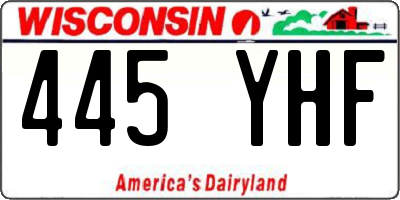 WISCONSIN

445 YHF

America's Dairyland